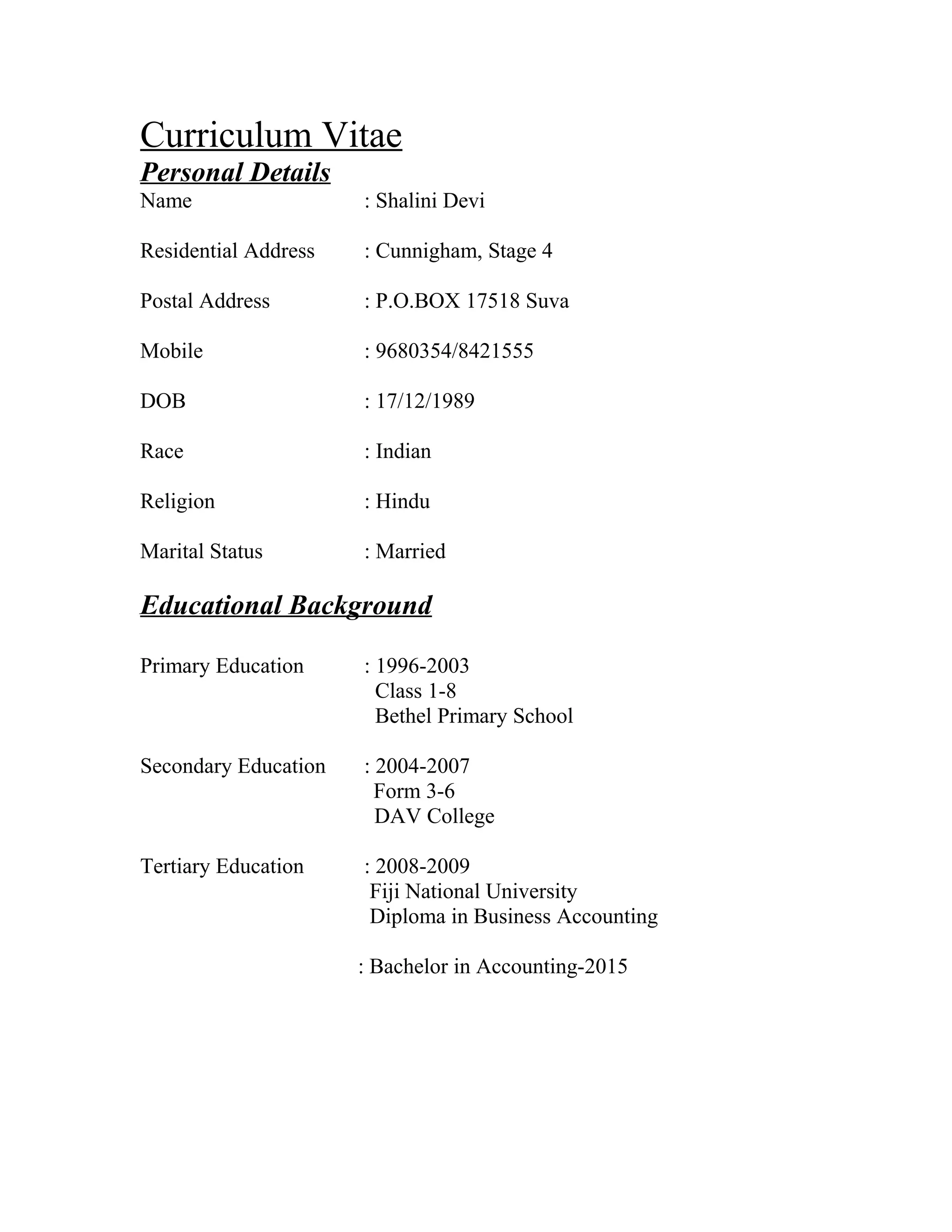 Curriculum Vitae
Personal Details
Name : Shalini Devi

Residential Address : Cunnigham, Stage 4

Postal Address : P.O.BOX 17518 Suva

Mobile : 9680354/8421555

DOB : 17/12/1989

Race : Indian

Religion : Hindu

Marital Status : Married

Educational Background

Primary Education : 1996-2003
Class 1-8
Bethel Primary School

Secondary Education : 2004-2007
Form 3-6
DAV College

Tertiary Education : 2008-2009
Fiji National University
Diploma in Business Accounting

: Bachelor in Accounting-2015